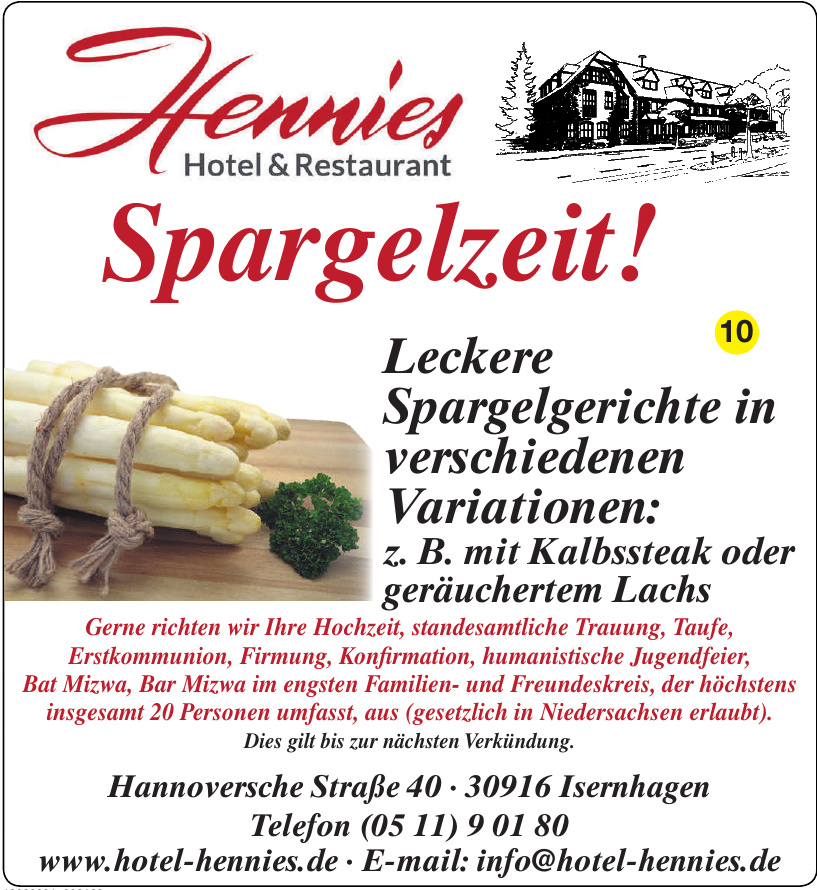 Hennies
Hotel & Restaurant

Spargelzeit!

10

Leckere Spargelgerichte in verschiedenen Variationen:
z. B. mit Kalbssteak oder geräuchertem Lachs

Gerne richten wir Ihre Hochzeit, standesamtliche Trauung, Taufe, Erstkommunion, Firmung, Konfirmation, humanistische Jugendfeier, Bat Mizwa, Bar Mizwa im engsten Familien- und Freundeskreis, der höchstens insgesamt 20 Personen umfasst, aus (gesetzlich in Niedersachsen erlaubt).
Dies gilt bis zur nächsten Verkündung.

Hannoversche Straße 40 · 30916 Isernhagen
Telefon (05 11) 9 01 80
www.hotel-hennies.de · E-mail: info@hotel-hennies.de